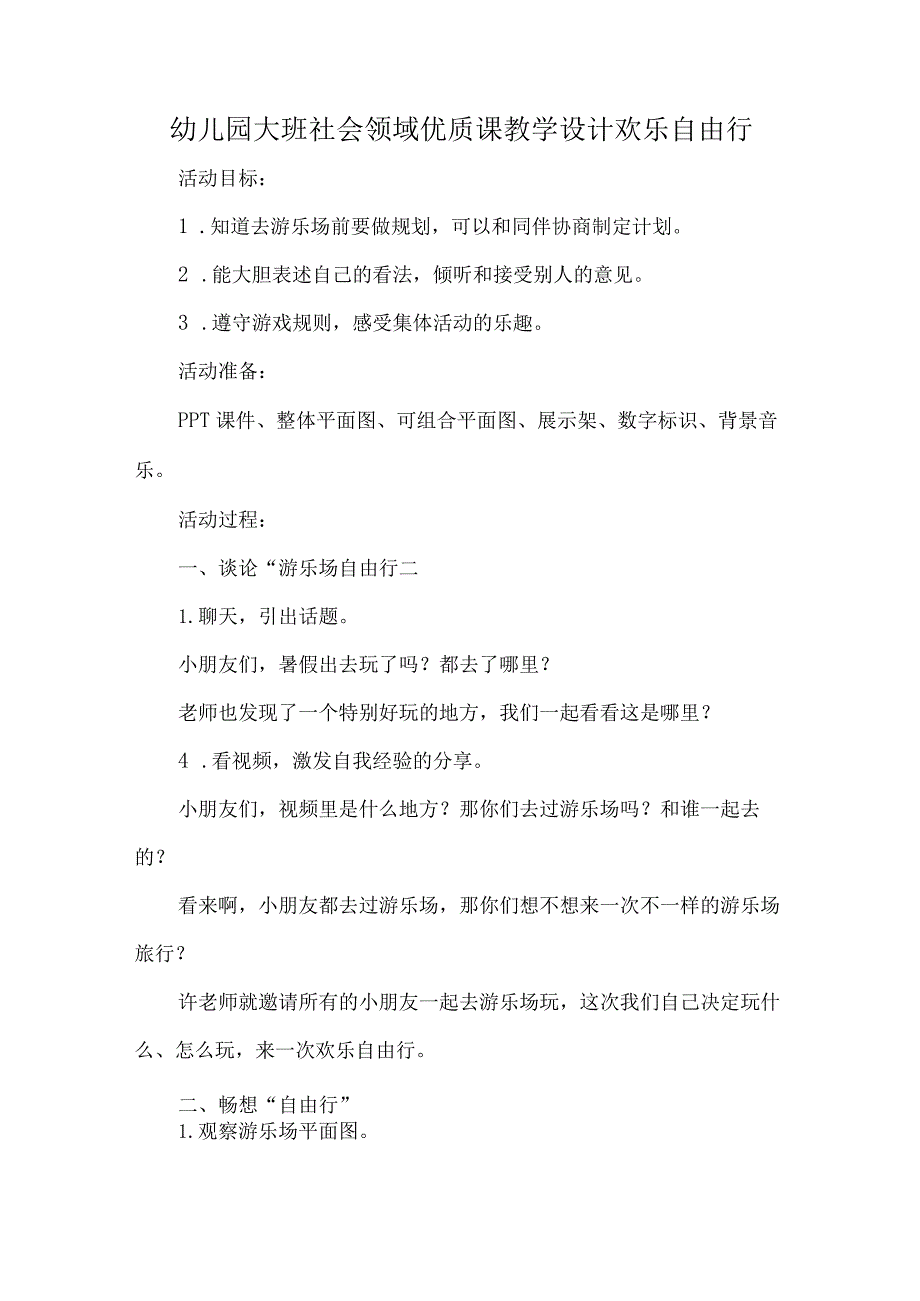 幼儿园大班社会领域优质课教学设计欢乐自由行

活动目标：

1．知道去游乐场前要做规划，可以和同伴协商制定计划。

2．能大胆表述自己的看法，倾听和接受别人的意见。

3．遵守游戏规则，感受集体活动的乐趣。

活动准备：

PPT课件、整体平面图、可组合平面图、展示架、数字标识、背景音乐。

活动过程：

一、谈论“游乐场自由行二

1.聊天，引出话题。

小朋友们，暑假出去玩了吗？都去了哪里？

老师也发现了一个特别好玩的地方，我们一起看看这是哪里？

4．看视频，激发自我经验的分享。

小朋友们，视频里是什么地方？那你们去过游乐场吗？和谁一起去的？

看来啊，小朋友都去过游乐场，那你们想不想来一次不一样的游乐场旅行？

许老师就邀请所有的小朋友一起去游乐场玩，这次我们自己决定玩什么、怎么玩，来一次欢乐自由行。

二、畅想“自由行”

1.观察游乐场平面图。